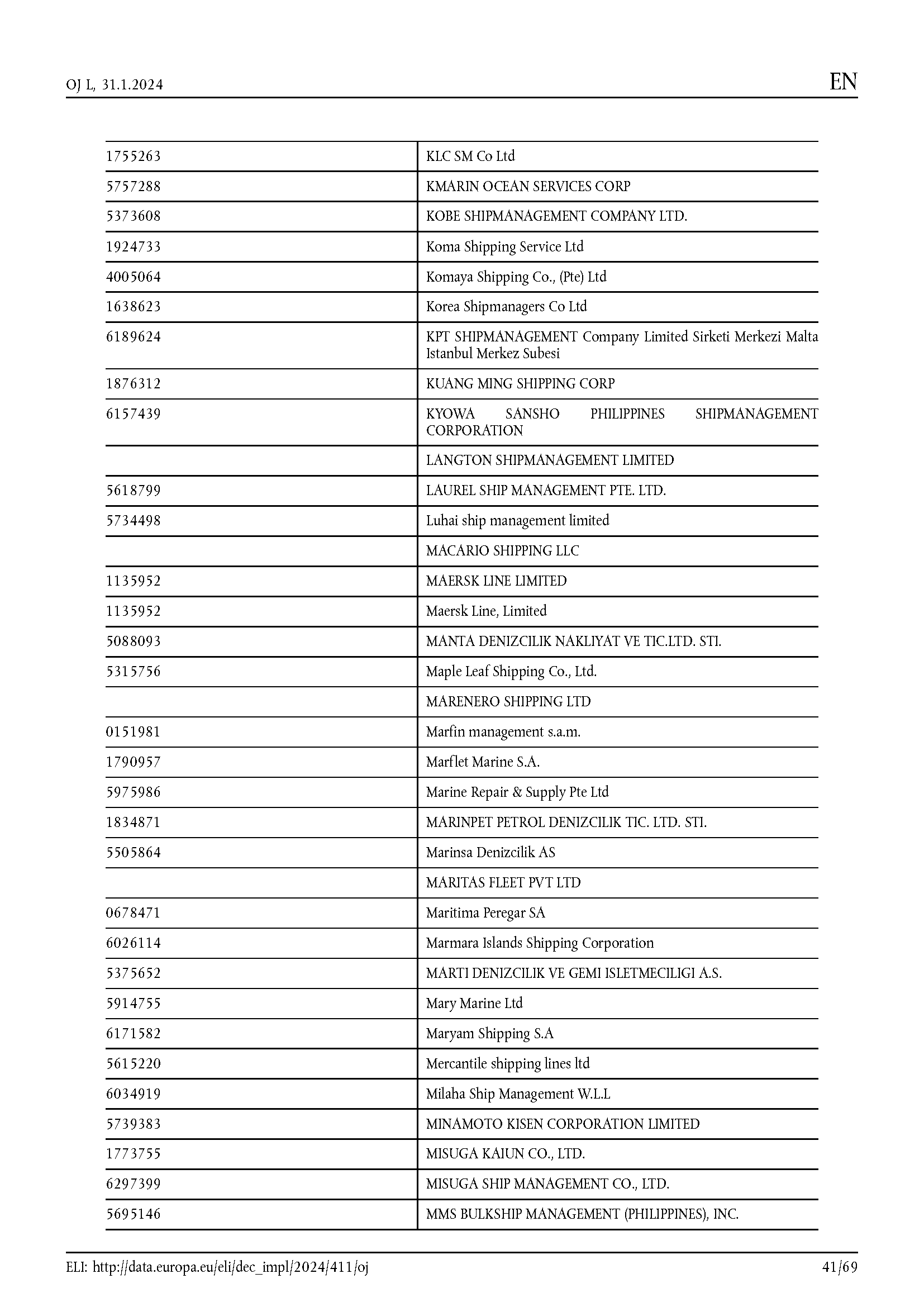 OJ L, 31.1.2024

EN

| | |
|---|---|
| 1755263 | KLC SM Co Ltd |
| 5757288 | KMARIN OCEAN SERVICES CORP |
| 5373608 | KOBE SHIPMANAGEMENT COMPANY LTD. |
| 1924733 | Koma Shipping Service Ltd |
| 4005064 | Komaya Shipping Co., (Pte) Ltd |
| 1638623 | Korea Shipmanagers Co Ltd |
| 6189624 | KPT SHIPMANAGEMENT Company Limited Sirketi Merkezi Malta Istanbul Merkez Subesi |
| 1876312 | KUANG MING SHIPPING CORP |
| 6157439 | KYOWA SANSHO PHILIPPINES SHIPMANAGEMENT CORPORATION |
| | LANGTON SHIPMANAGEMENT LIMITED |
| 5618799 | LAUREL SHIP MANAGEMENT PTE. LTD. |
| 5734498 | Luhai ship management limited |
| | MACARIO SHIPPING LLC |
| 1135952 | MAERSK LINE LIMITED |
| 1135952 | Maersk Line, Limited |
| 5088093 | MANTA DENIZCILIK NAKLIYAT VE TIC.LTD. STI. |
| 5315756 | Maple Leaf Shipping Co., Ltd. |
| | MARENERO SHIPPING LTD |
| 0151981 | Marfin management s.a.m. |
| 1790957 | Marflet Marine S.A. |
| 5975986 | Marine Repair & Supply Pte Ltd |
| 1834871 | MARINPET PETROL DENIZCILIK TIC. LTD. STI. |
| 5505864 | Marinsa Denizcilik AS |
| | MARITAS FLEET PVT LTD |
| 0678471 | Maritima Peregar SA |
| 6026114 | Marmara Islands Shipping Corporation |
| 5375652 | MARTI DENIZCILIK VE GEMI ISLETMECILIGI A.S. |
| 5914755 | Mary Marine Ltd |
| 6171582 | Maryam Shipping S.A |
| 5615220 | Mercantile shipping lines ltd |
| 6034919 | Milaha Ship Management W.L.L |
| 5739383 | MINAMOTO KISEN CORPORATION LIMITED |
| 1773755 | MISUGA KAIUN CO., LTD. |
| 6297399 | MISUGA SHIP MANAGEMENT CO., LTD. |
| 5695146 | MMS BULKSHIP MANAGEMENT (PHILIPPINES), INC. |

ELI: http://data.europa.eu/eli/dec_impl/2024/411/oj

41/69